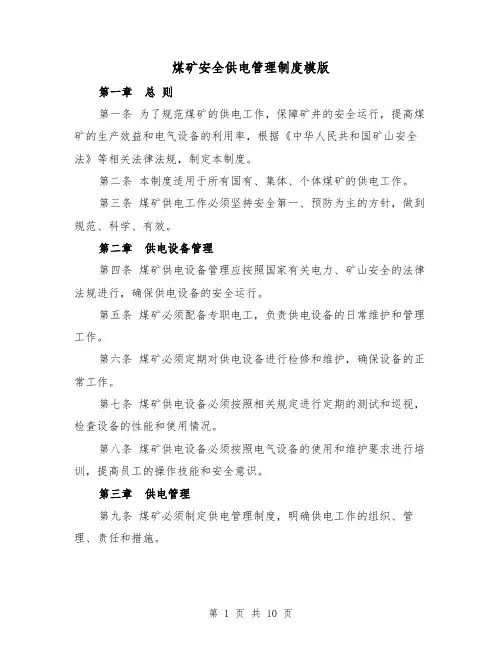 煤矿安全供电管理制度模版

第一章　总 则

第一条 为了规范煤矿的供电工作，保障矿井的安全运行，提高煤矿的生产效益和电气设备的利用率，根据《中华人民共和国矿山安全法》等相关法律法规，制定本制度。

第二条 本制度适用于所有国有、集体、个体煤矿的供电工作。

第三条 煤矿供电工作必须坚持安全第一、预防为主的方针，做到规范、科学、有效。

第二章　供电设备管理

第四条 煤矿供电设备管理应按照国家有关电力、矿山安全的法律法规进行，确保供电设备的安全运行。

第五条 煤矿必须配备专职电工，负责供电设备的日常维护和管理工作。

第六条 煤矿必须定期对供电设备进行检修和维护，确保设备的正常工作。

第七条 煤矿供电设备必须按照相关规定进行定期的测试和巡视，检查设备的性能和使用情况。

第八条 煤矿供电设备必须按照电气设备的使用和维护要求进行培训，提高员工的操作技能和安全意识。

第三章　供电管理

第九条 煤矿必须制定供电管理制度，明确供电工作的组织、管理、责任和措施。

第 1 页 共 10 页